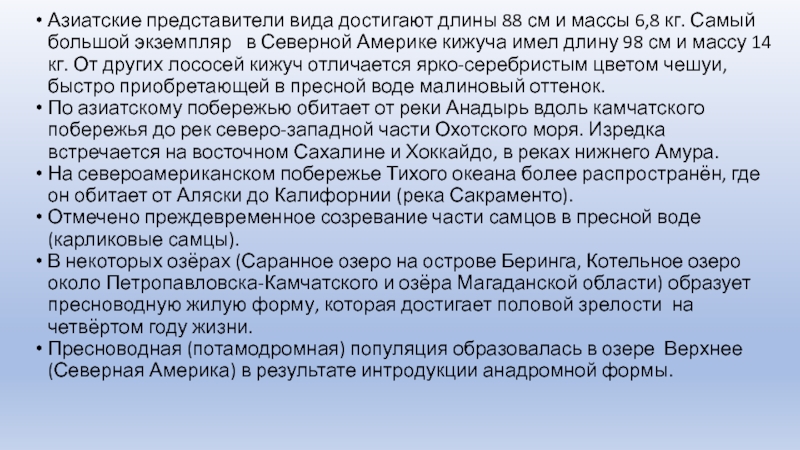 • Азиатские представители вида достигают длины 88 см и массы 6,8 кг. Самый большой экземпляр в Северной Америке кижуча имел длину 98 см и массу 14 кг. От других лососей кижуч отличается ярко-серебристым цветом чешуи, быстро приобретающей в пресной воде малиновый оттенок.
• По азиатскому побережью обитает от реки Анадырь вдоль камчатского побережья до рек северо-западной части Охотского моря. Изредка встречается на восточном Сахалине и Хоккайдо, в реках нижнего Амура.
• На североамериканском побережье Тихого океана более распространён, где он обитает от Аляски до Калифорнии (река Сакраменто).
• Отмечено преждевременное созревание части самцов в пресной воде (карликовые самцы).
• В некоторых озёрах (Саранное озеро на острове Беринга, Котельное озеро около Петропавловска-Камчатского и озёра Магаданской области) образует пресноводную жилую форму, которая достигает половой зрелости на четвёртом году жизни.
• Пресноводная (потамодромная) популяция образовалась в озере Верхнее (Северная Америка) в результате интродукции анадромной формы.